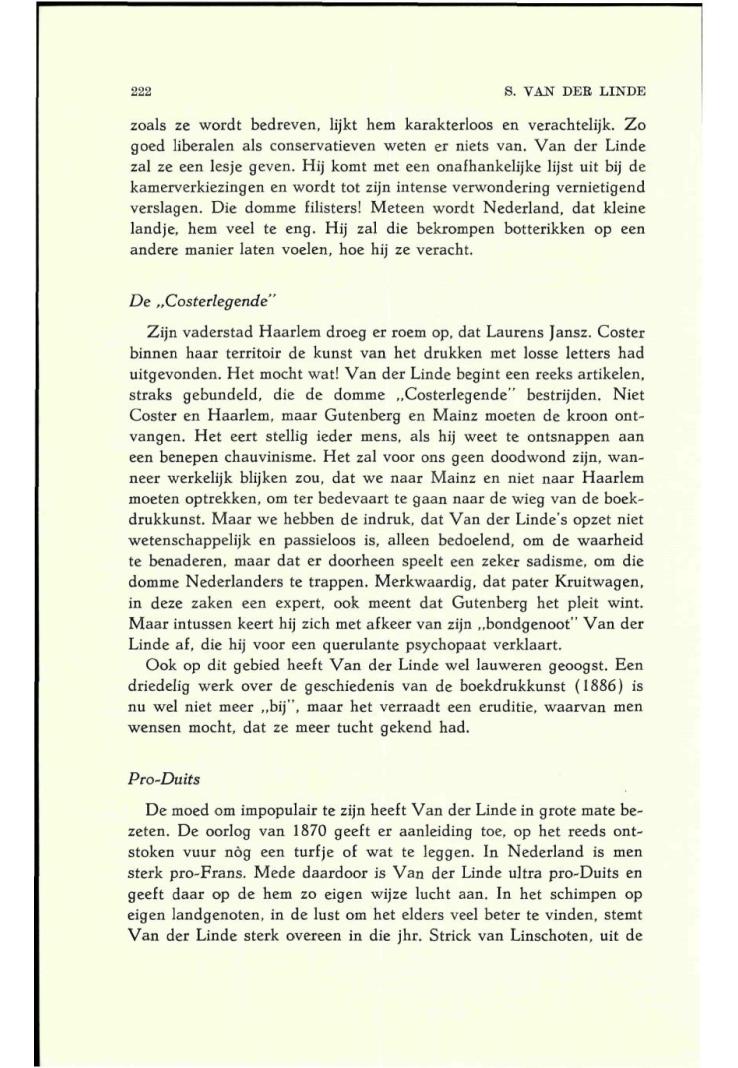 222 S. VAN DER LINDE

zoals ze wordt bedreven, lijkt hem karakterloos en verachtelijk. Zo goed liberalen als conservatieven weten er niets van. Van der Linde zal ze een lesje geven. Hij komt met een onafhankelijke lijst uit bij de kamerverkiezingen en wordt tot zijn intense verwondering vernietigend verslagen. Die domme filisters! Meteen wordt Nederland, dat kleine landje, hem veel te eng. Hij zal die bekrompen botterikken op een andere manier laten voelen, hoe hij ze veracht.

De „Costerlegende"

Zijn vaderstad Haarlem droeg er roem op, dat Laurens Jansz. Coster binnen haar territoir de kunst van het drukken met losse letters had uitgevonden. Het mocht wat! Van der Linde begint een reeks artikelen, straks gebundeld, die de domme „Costerlegende" bestrijden. Niet Coster en Haarlem, maar Gutenberg en Mainz moeten de kroon ontvangen. Het eert stellig ieder mens, als hij weet te ontsnappen aan een benepen chauvinisme. Het zal voor ons geen doodwond zijn, wanneer werkelijk blijken zou, dat we naar Mainz en niet naar Haarlem moeten optrekken, om ter bedevaart te gaan naar de wieg van de boekdrukkunst. Maar we hebben de indruk, dat Van der Linde's opzet niet wetenschappelijk en passieloos is, alleen bedoelend, om de waarheid te benaderen, maar dat er doorheen speelt een zeker sadisme, om die domme Nederlanders te trappen. Merkwaardig, dat pater Kruitwagen, in deze zaken een expert, ook meent dat Gutenberg het pleit wint. Maar intussen keert hij zich met afkeer van zijn „bondgenoot" Van der Linde af, die hij voor een querulante psychopaat verklaart.

Ook op dit gebied heeft Van der Linde wel lauweren geoogst. Een driedelig werk over de geschiedenis van de boekdrukkunst (1886) is nu wel niet meer „bij", maar het verraadt een eruditie, waarvan men wensen mocht, dat ze meer tucht gekend had.

Pro-Duits

De moed om impopulair te zijn heeft Van der Linde in grote mate bezeten. De oorlog van 1870 geeft er aanleiding toe, op het reeds ontstoken vuur nòg een turfje of wat te leggen. In Nederland is men sterk pro-Frans. Mede daardoor is Van der Linde ultra pro-Duits en geeft daar op de hem zo eigen wijze lucht aan. In het schimpen op eigen landgenoten, in de lust om het elders veel beter te vinden, stemt Van der Linde sterk overeen in die jhr. Strick van Linschoten, uit de